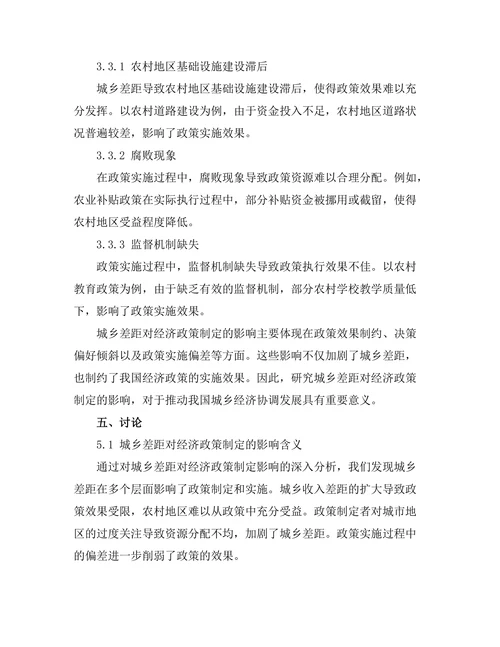 3.3.1 农村地区基础设施建设滞后

城乡差距导致农村地区基础设施建设滞后，使得政策效果难以充分发挥。以农村道路建设为例，由于资金投入不足，农村地区道路状况普遍较差，影响了政策实施效果。

3.3.2 腐败现象

在政策实施过程中，腐败现象导致政策资源难以合理分配。例如，农业补贴政策在实际执行过程中，部分补贴资金被挪用或截留，使得农村地区受益程度降低。

3.3.3 监督机制缺失

政策实施过程中，监督机制缺失导致政策执行效果不佳。以农村教育政策为例，由于缺乏有效的监督机制，部分农村学校教学质量低下，影响了政策实施效果。

城乡差距对经济政策制定的影响主要体现在政策效果制约、决策偏好倾斜以及政策实施偏差等方面。这些影响不仅加剧了城乡差距，也制约了我国经济政策的实施效果。因此，研究城乡差距对经济政策制定的影响，对于推动我国城乡经济协调发展具有重要意义。

五、讨论

5.1 城乡差距对经济政策制定的影响含义

通过对城乡差距对经济政策制定影响的深入分析，我们发现城乡差距在多个层面影响了政策制定和实施。城乡收入差距的扩大导致政策效果受限，农村地区难以从政策中充分受益。政策制定者对城市地区的过度关注导致资源分配不均，加剧了城乡差距。政策实施过程中的偏差进一步削弱了政策的效果。